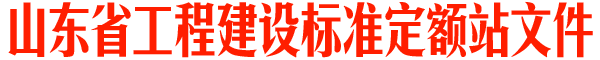 山东省工程建设标准定额站文件